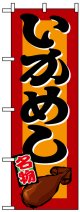 いかめし

名物